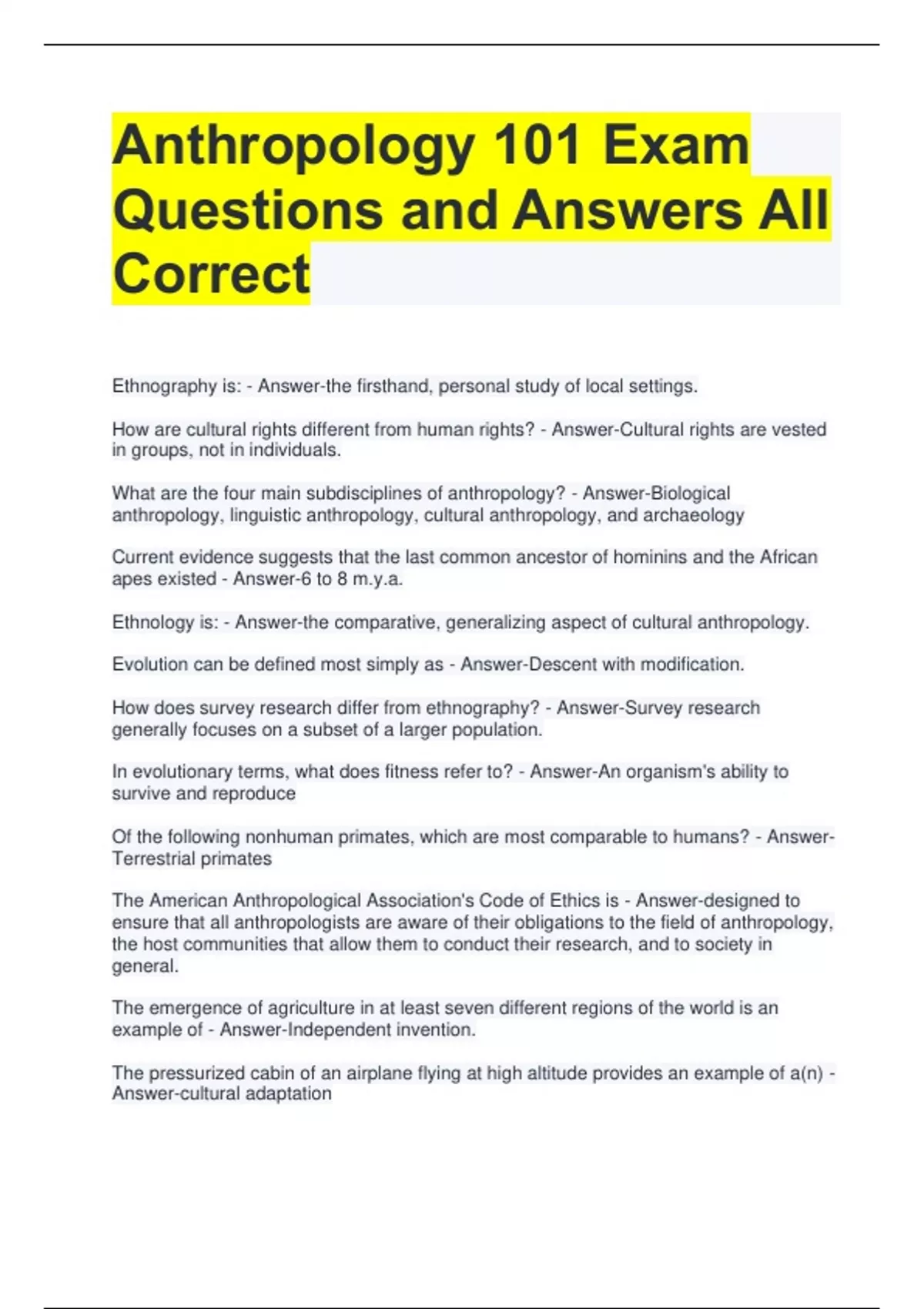 Anthropology 101 Exam Questions and Answers All Correct

Ethnography is: - Answer-the firsthand, personal study of local settings.

How are cultural rights different from human rights? - Answer-Cultural rights are vested in groups, not in individuals.

What are the four main subdisciplines of anthropology? - Answer-Biological anthropology, linguistic anthropology, cultural anthropology, and archaeology

Current evidence suggests that the last common ancestor of hominins and the African apes existed - Answer-6 to 8 m.y.a.

Ethnology is: - Answer-the comparative, generalizing aspect of cultural anthropology.

Evolution can be defined most simply as - Answer-Descent with modification.

How does survey research differ from ethnography? - Answer-Survey research generally focuses on a subset of a larger population.

In evolutionary terms, what does fitness refer to? - Answer-An organism's ability to survive and reproduce

Of the following nonhuman primates, which are most comparable to humans? - Answer-Terrestrial primates

The American Anthropological Association's Code of Ethics is - Answer-designed to ensure that all anthropologists are aware of their obligations to the field of anthropology, the host communities that allow them to conduct their research, and to society in general.

The emergence of agriculture in at least seven different regions of the world is an example of - Answer-Independent invention.

The pressurized cabin of an airplane flying at high altitude provides an example of a(n) - Answer-cultural adaptation